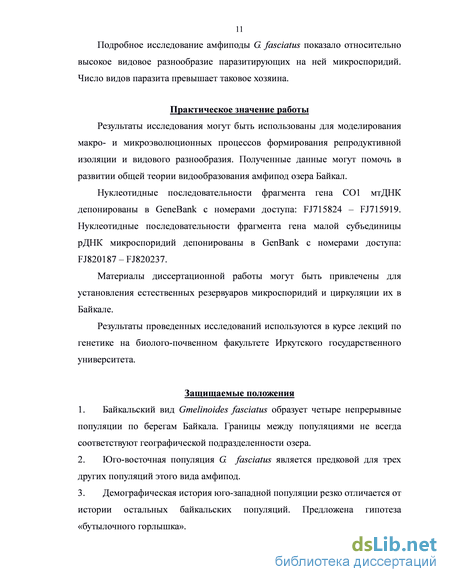 11

Подробное исследование амфиподы G. fasciatus показало относительно высокое видовое разнообразие паразитирующих на ней микроспоридий. Число видов паразита превышает таковое хозяина.

Практическое значение работы

Результаты исследования могут быть использованы для моделирования макро- и микроэволюционных процессов формирования репродуктивной изоляции и видового разнообразия. Полученные данные могут помочь в развитии общей теории видообразования амфипод озера Байкал.

Нуклеотидные последовательности фрагмента гена CO1 мтДНК депонированы в GeneBank с номерами доступа: FJ715824 – FJ715919. Нуклеотидные последовательности фрагмента гена малой субъединицы рДНК микроспоридий депонированы в GenBank с номерами доступа: FJ820187 – FJ820237.

Материалы диссертационной работы могут быть привлечены для установления естественных резервуаров микроспоридий и циркуляции их в Байкале.

Результаты проведенных исследований используются в курсе лекций по генетике на биолого-почвенном факультете Иркутского государственного университета.

Защищаемые положения

1. Байкальский вид Gmelinoides fasciatus образует четыре непрерывные популяции по берегам Байкала. Границы между популяциями не всегда соответствуют географической подразделенности озера.

2. Юго-восточная популяция G. fasciatus является предковой для трех других популяций этого вида амфипод.

3. Демографическая история юго-западной популяции резко отличается от истории остальных байкальских популяций. Предложена гипотеза «бутылочного горлышка».

dsLib.net
библиотека диссертаций